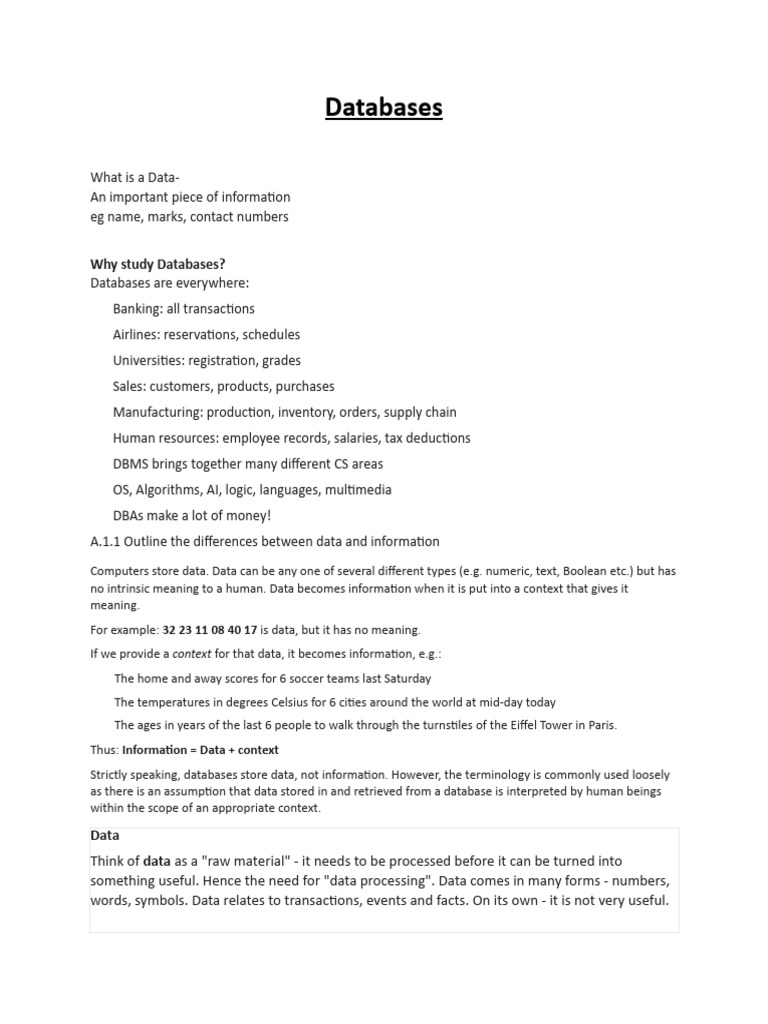 Databases

What is a Data-
An important piece of information
eg name, marks, contact numbers

Why study Databases?
Databases are everywhere:

Banking: all transactions

Airlines: reservations, schedules

Universities: registration, grades

Sales: customers, products, purchases

Manufacturing: production, inventory, orders, supply chain

Human resources: employee records, salaries, tax deductions

DBMS brings together many different CS areas

OS, Algorithms, AI, logic, languages, multimedia

DBAs make a lot of money!

A.1.1 Outline the differences between data and information

Computers store data. Data can be any one of several different types (e.g. numeric, text, Boolean etc.) but has no intrinsic meaning to a human. Data becomes information when it is put into a context that gives it meaning.

For example: 32 23 11 08 40 17 is data, but it has no meaning.

If we provide a context for that data, it becomes information, e.g.:

The home and away scores for 6 soccer teams last Saturday

The temperatures in degrees Celsius for 6 cities around the world at mid-day today

The ages in years of the last 6 people to walk through the turnstiles of the Eiffel Tower in Paris.

Thus: Information = Data + context

Strictly speaking, databases store data, not information. However, the terminology is commonly used loosely as there is an assumption that data stored in and retrieved from a database is interpreted by human beings within the scope of an appropriate context.

Data

Think of data as a "raw material" - it needs to be processed before it can be turned into something useful. Hence the need for "data processing". Data comes in many forms - numbers, words, symbols. Data relates to transactions, events and facts. On its own - it is not very useful.